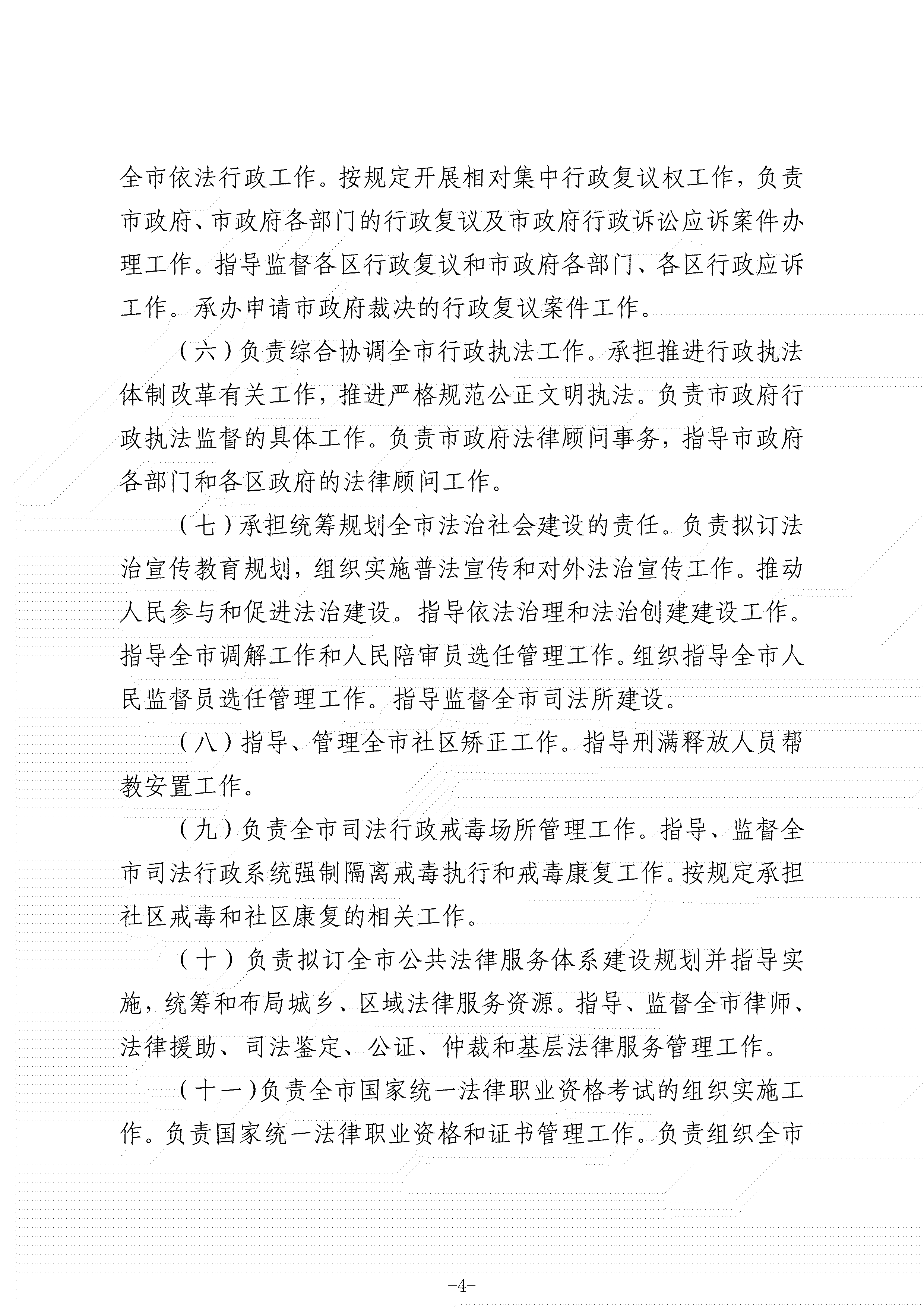 全市依法行政工作。按规定开展相对集中行政复议权工作，负责市政府、市政府各部门的行政复议及市政府行政诉讼应诉案件办理工作。指导监督各区行政复议和市政府各部门、各区行政应诉工作。承办申请市政府裁决的行政复议案件工作。

（六）负责综合协调全市行政执法工作。承担推进行政执法体制改革有关工作，推进严格规范公正文明执法。负责市政府行政执法监督的具体工作。负责市政府法律顾问事务，指导市政府各部门和各区政府的法律顾问工作。

（七）承担统筹规划全市法治社会建设的责任。负责拟订法治宣传教育规划，组织实施普法宣传和对外法治宣传工作。推动人民参与和促进法治建设。指导依法治理和法治创建建设工作。指导全市调解工作和人民陪审员选任管理工作。组织指导全市人民监督员选任管理工作。指导监督全市司法所建设。

（八）指导、管理全市社区矫正工作。指导刑满释放人员帮教安置工作。

（九）负责全市司法行政戒毒场所管理工作。指导、监督全市司法行政系统强制隔离戒毒执行和戒毒康复工作。按规定承担社区戒毒和社区康复的相关工作。

（十）负责拟订全市公共法律服务体系建设规划并指导实施，统筹和布局城乡、区域法律服务资源。指导、监督全市律师、法律援助、司法鉴定、公证、仲裁和基层法律服务管理工作。

（十一）负责全市国家统一法律职业资格考试的组织实施工作。负责国家统一法律职业资格和证书管理工作。负责组织全市

-4-